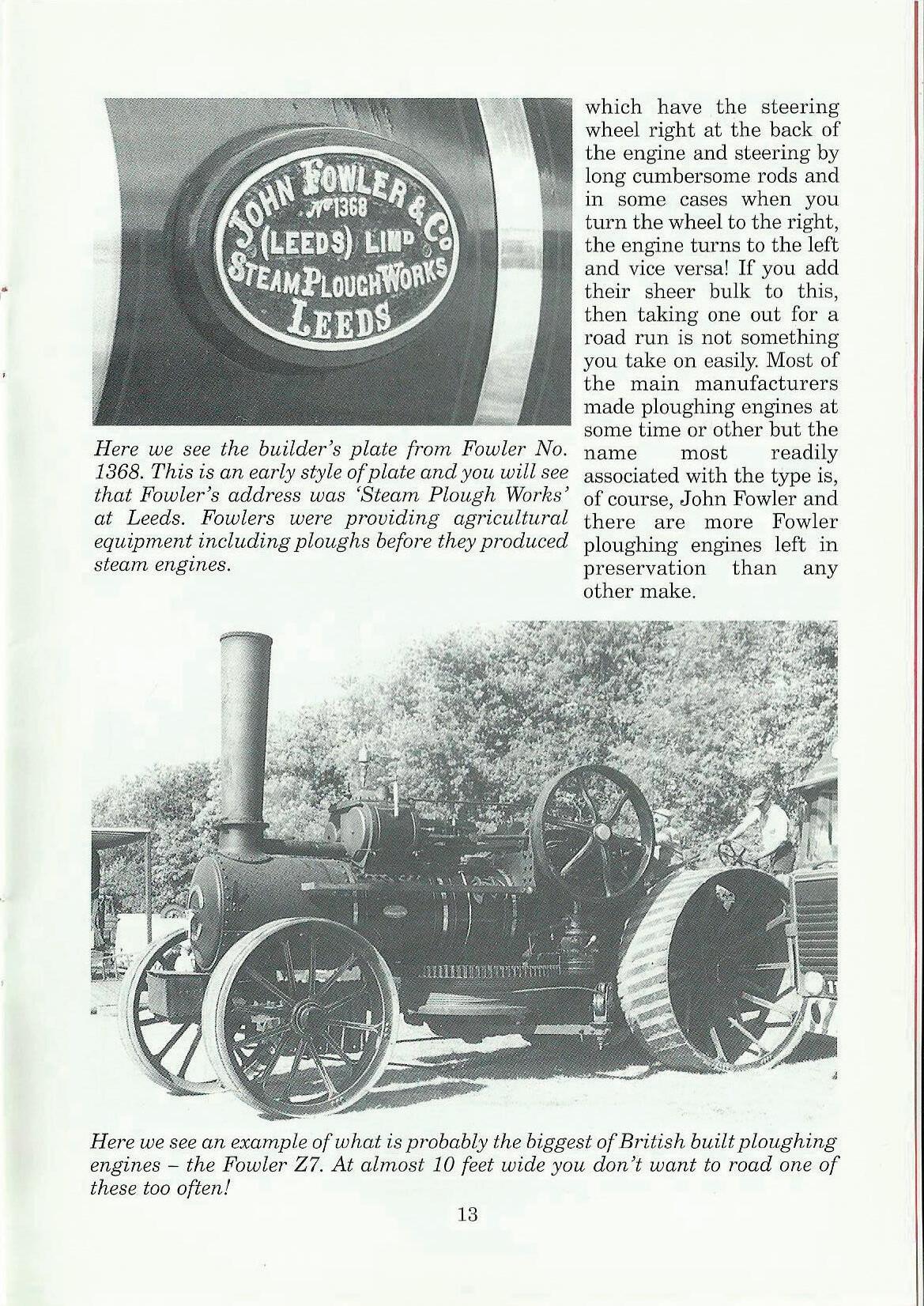 JOHN FOWLER & Co
No 1368
(LEEDS) LIMD
STEAM PLOUGH WORKS
LEEDS

Here we see the builder's plate from Fowler No. 1368. This is an early style of plate and you will see that Fowler's address was 'Steam Plough Works' at Leeds. Fowlers were providing agricultural equipment including ploughs before they produced steam engines.

which have the steering wheel right at the back of the engine and steering by long cumbersome rods and in some cases when you turn the wheel to the right, the engine turns to the left and vice versa! If you add their sheer bulk to this, then taking one out for a road run is not something you take on easily. Most of the main manufacturers made ploughing engines at some time or other but the name most readily associated with the type is, of course, John Fowler and there are more Fowler ploughing engines left in preservation than any other make.

Here we see an example of what is probably the biggest of British built ploughing engines – the Fowler Z7. At almost 10 feet wide you don't want to road one of these too often!

13